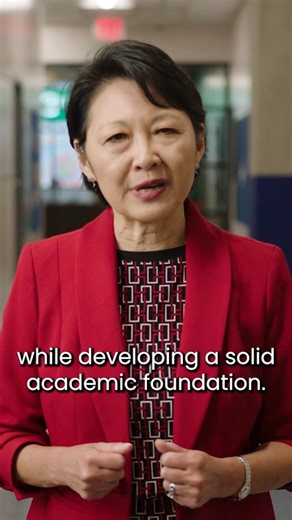 while developing a solid academic foundation.